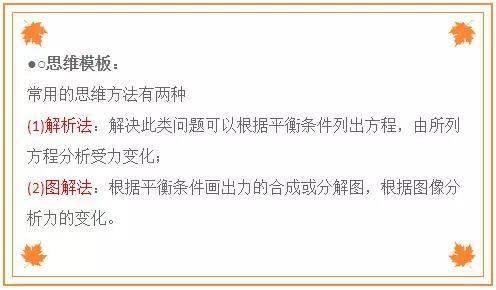 ●○思维模板：
常用的思维方法有两种
(1)解析法：解决此类问题可以根据平衡条件列出方程，由所列方程分析受力变化；
(2)图解法：根据平衡条件画出力的合成或分解图，根据图像分析力的变化。